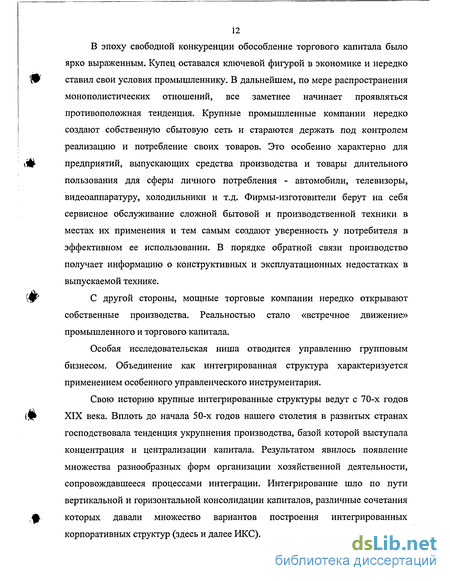 12

В эпоху свободной конкуренции обособление торгового капитала было ярко выраженным. Купец оставался ключевой фигурой в экономике и нередко ставил свои условия промышленнику. В дальнейшем, по мере распространения монополистических отношений, все заметнее начинает проявляться противоположная тенденция. Крупные промышленные компании нередко создают собственную сбытовую сеть и стараются держать под контролем реализацию и потребление своих товаров. Это особенно характерно для предприятий, выпускающих средства производства и товары длительного пользования для сферы личного потребления - автомобили, телевизоры, видеоаппаратуру, холодильники и т.д. Фирмы-изготовители берут на себя сервисное обслуживание сложной бытовой и производственной техники в местах их применения и тем самым создают уверенность у потребителя в эффективном ее использовании. В порядке обратной связи производство получает информацию о конструктивных и эксплуатационных недостатках в выпускаемой технике.

С другой стороны, мощные торговые компании нередко открывают собственные производства. Реальностью стало «встречное движение» промышленного и торгового капитала.

Особая исследовательская ниша отводится управлению групповым бизнесом. Объединение как интегрированная структура характеризуется применением особенного управленческого инструментария.

Свою историю крупные интегрированные структуры ведут с 70-х годов XIX века. Вплоть до начала 50-х годов нашего столетия в развитых странах господствовала тенденция укрупнения производства, базой которой выступала концентрация и централизации капитала. Результатом явилось появление множества разнообразных форм организации хозяйственной деятельности, сопровождавшееся процессами интеграции. Интегрирование шло по пути вертикальной и горизонтальной консолидации капиталов, различные сочетания которых давали множество вариантов построения интегрированных корпоративных структур (здесь и далее ИКС).

dsLib.net
библиотека диссертаций